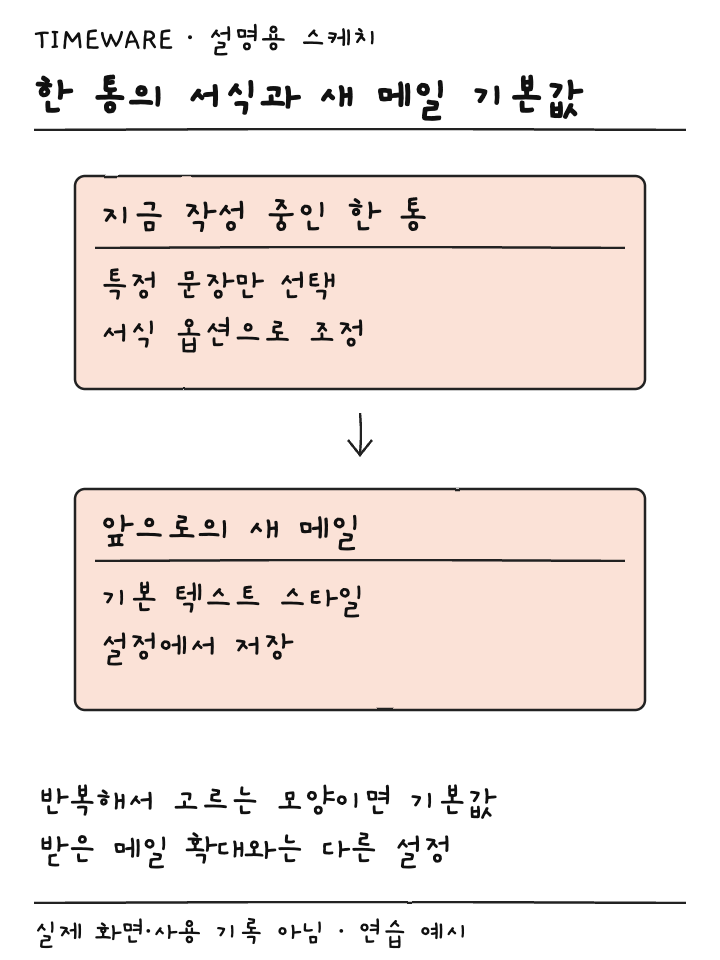 TIMEWARE · 설명용 스케치

한 통의 서식과 새 메일 기본값

지금 작성 중인 한 통

특정 문장만 선택
서식 옵션으로 조정

↓

앞으로의 새 메일

기본 텍스트 스타일
설정에서 저장

반복해서 고르는 모양이면 기본값
받은 메일 확대와는 다른 설정

실제 화면·사용 기록 아님 · 연습 예시